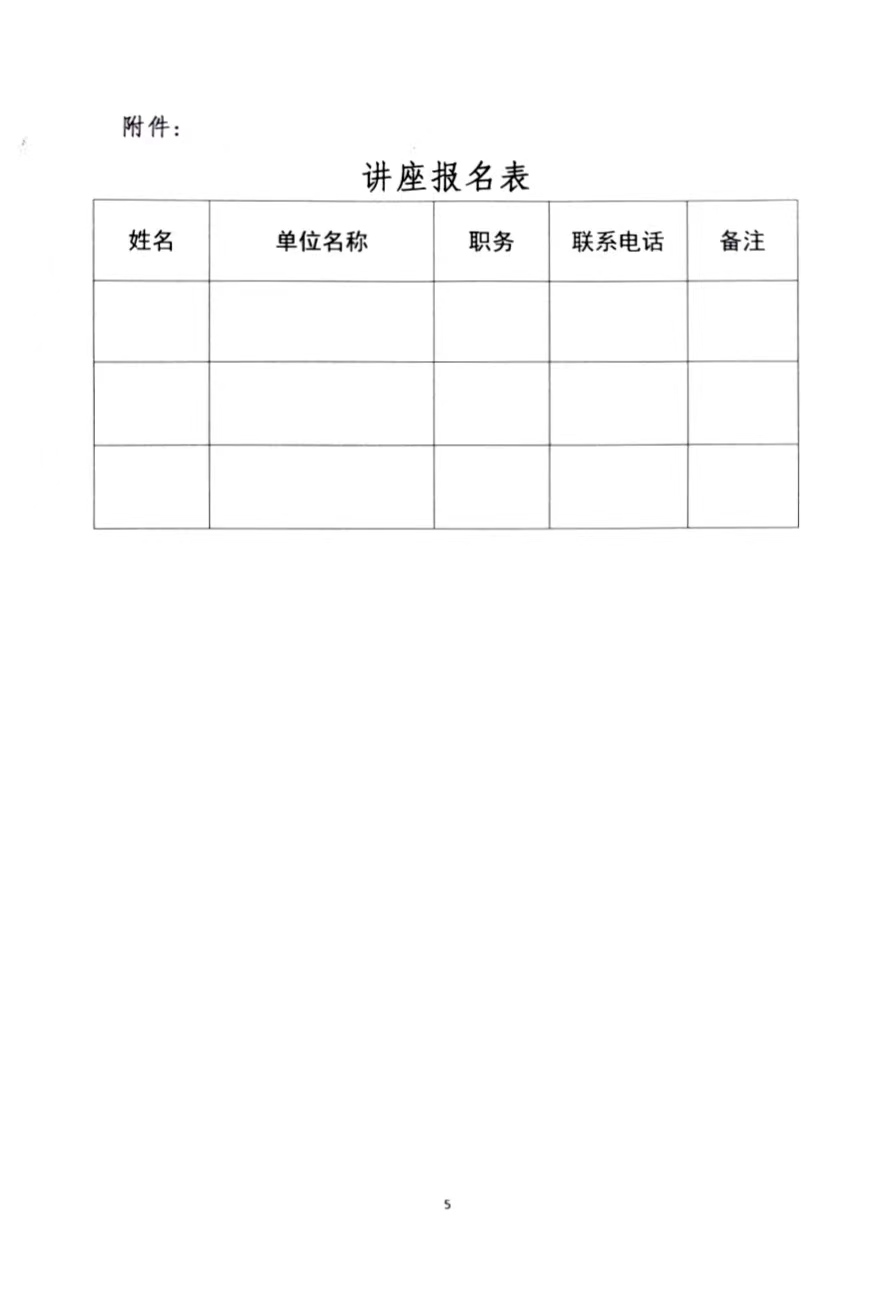 附件：

讲座报名表

| 姓名 | 单位名称 | 职务 | 联系电话 | 备注 |
|---|---|---|---|---|
| | | | | |
| | | | | |
| | | | | |

5